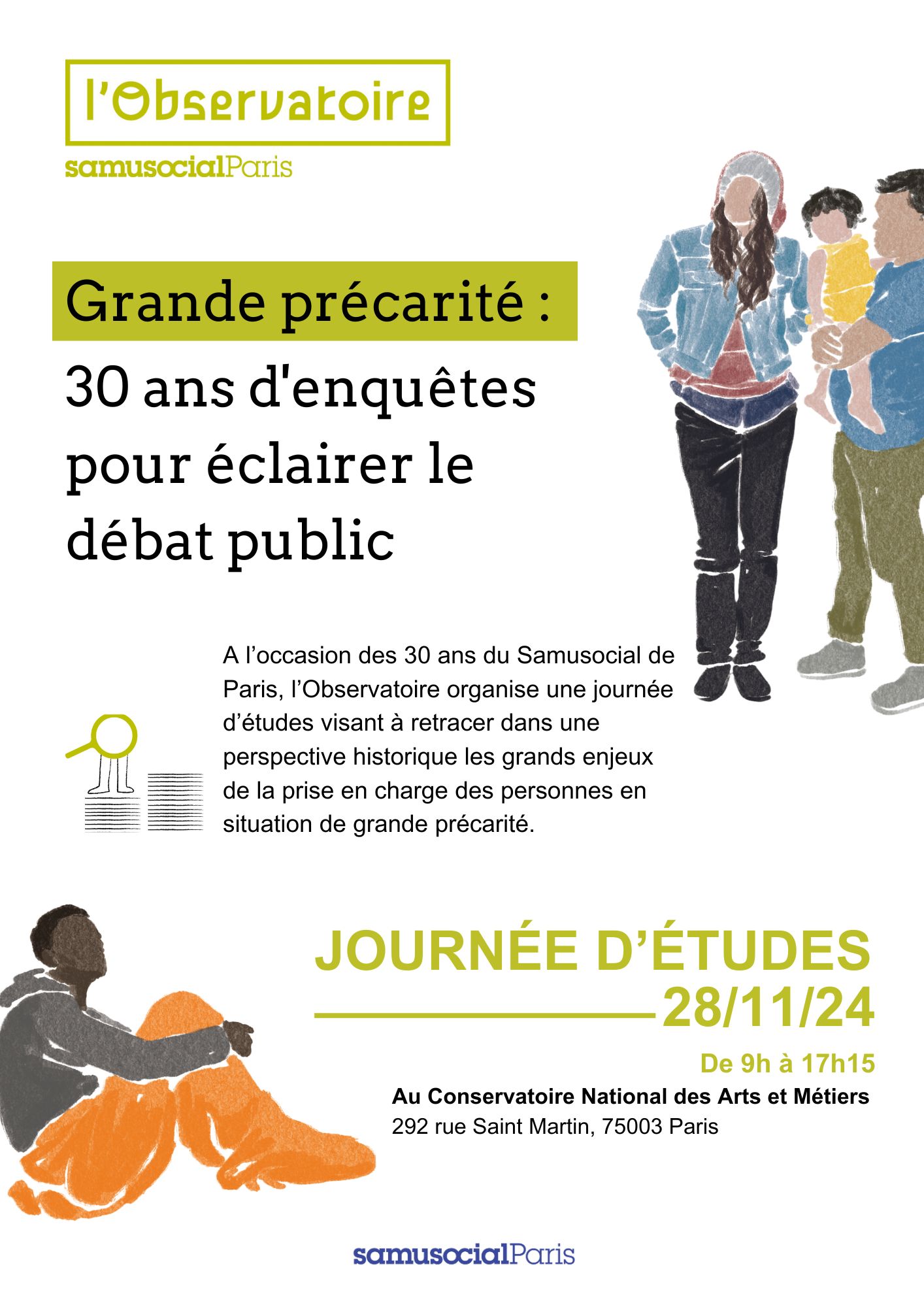 l'Observatoire

samusocialParis

Grande précarité :

30 ans d'enquêtes pour éclairer le débat public

A l'occasion des 30 ans du Samusocial de Paris, l'Observatoire organise une journée d'études visant à retracer dans une perspective historique les grands enjeux de la prise en charge des personnes en situation de grande précarité.

JOURNÉE D'ÉTUDES

28/11/24

De 9h à 17h15

Au Conservatoire National des Arts et Métiers

292 rue Saint Martin, 75003 Paris

samusocialParis